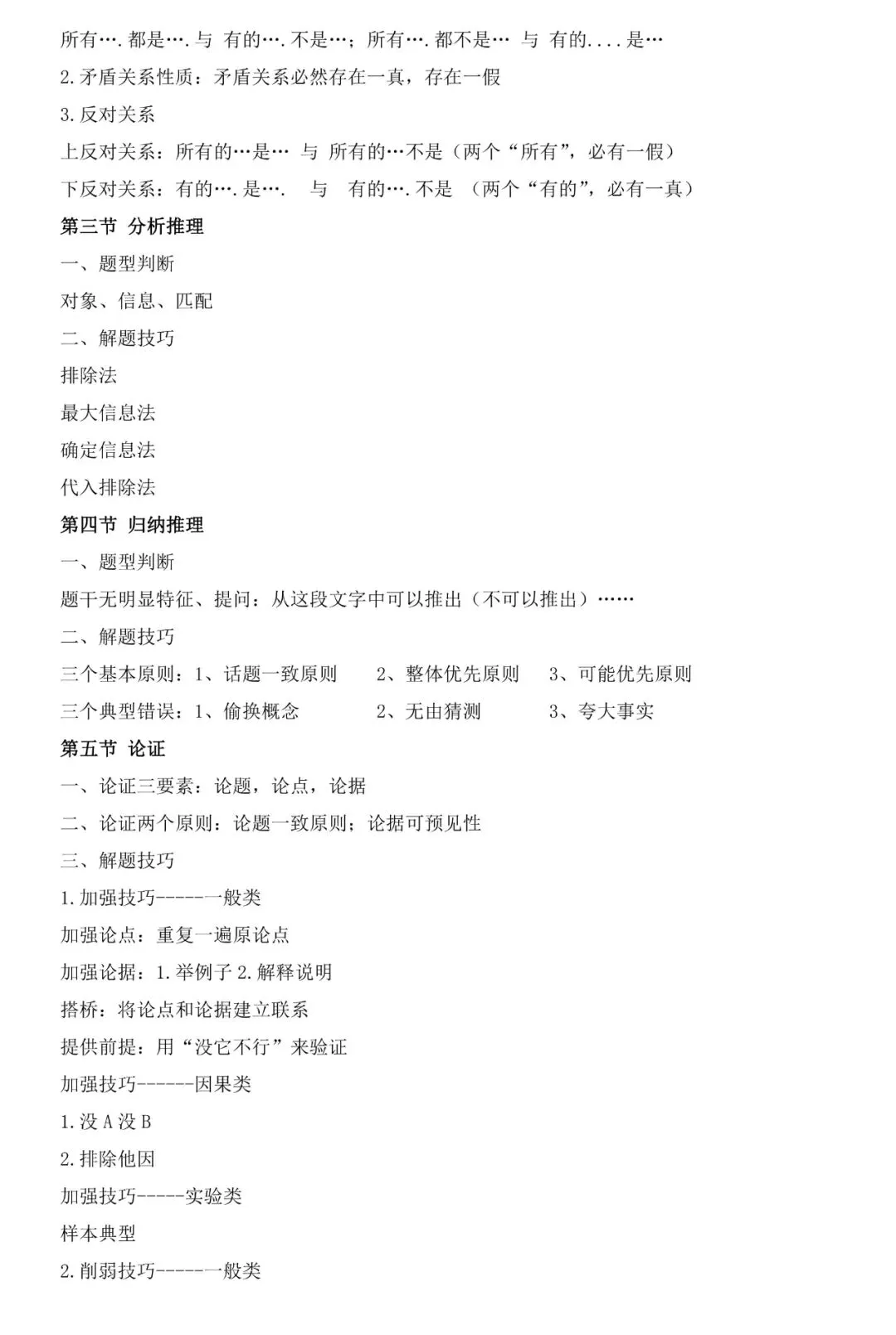 所有….都是….与 有的….不是…；所有….都不是… 与 有的....是…

2.矛盾关系性质：矛盾关系必然存在一真，存在一假

3.反对关系

上反对关系：所有的…是… 与 所有的…不是（两个“所有”，必有一假）

下反对关系：有的….是…. 与 有的….不是 （两个“有的”，必有一真）

第三节 分析推理

一、题型判断

对象、信息、匹配

二、解题技巧

排除法

最大信息法

确定信息法

代入排除法

第四节 归纳推理

一、题型判断

题干无明显特征、提问：从这段文字中可以推出（不可以推出）……

二、解题技巧

三个基本原则：1、话题一致原则 2、整体优先原则 3、可能优先原则

三个典型错误：1、偷换概念 2、无由猜测 3、夸大事实

第五节 论证

一、论证三要素：论题，论点，论据

二、论证两个原则：论题一致原则；论据可预见性

三、解题技巧

1.加强技巧------一般类

加强论点：重复一遍原论点

加强论据：1.举例子 2.解释说明

搭桥：将论点和论据建立联系

提供前提：用“没它不行”来验证

加强技巧------因果类

1.没 A 没 B

2.排除他因

加强技巧-----实验类

样本典型

2.削弱技巧------一般类